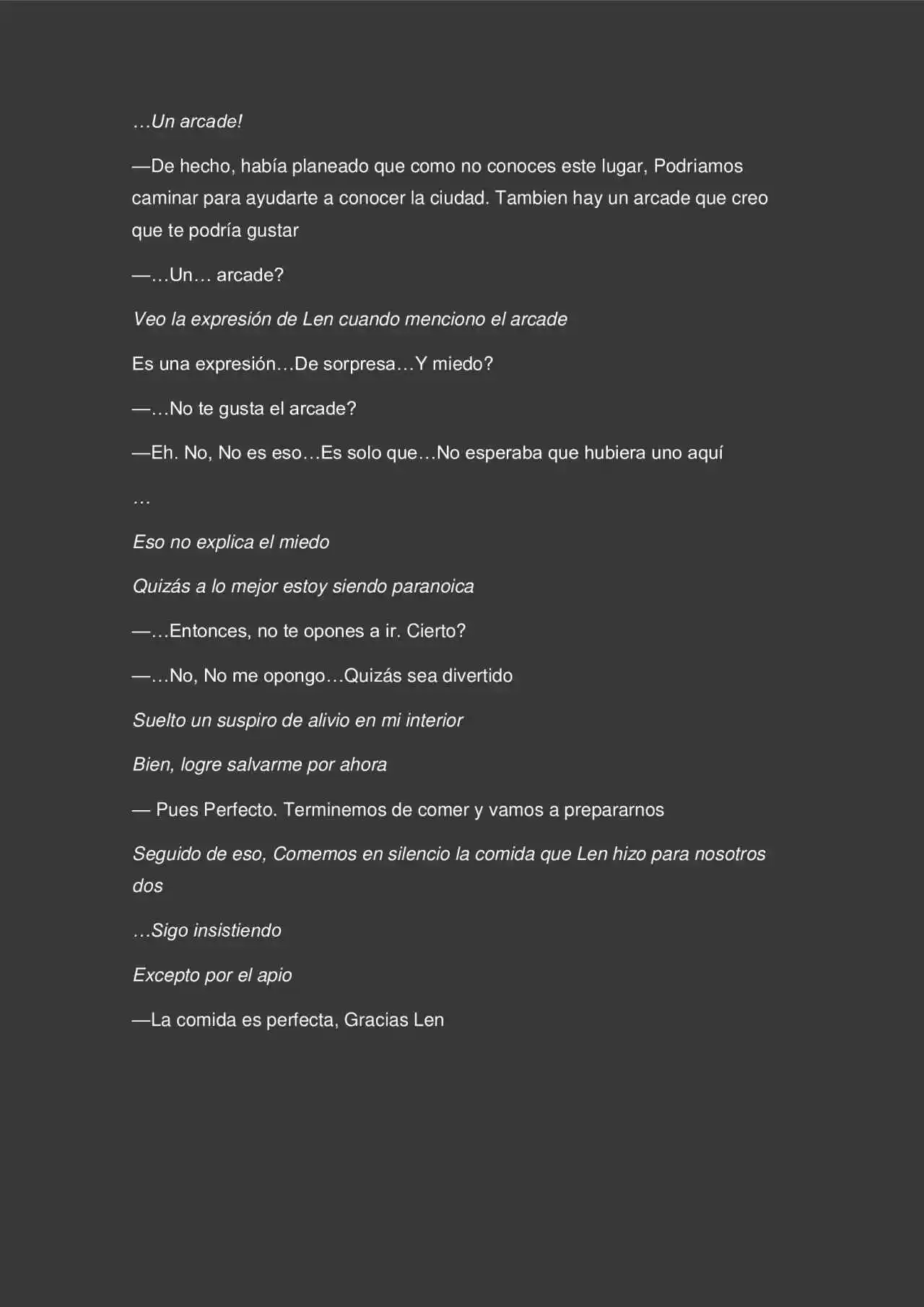 …Un arcade!

—De hecho, había planeado que como no conoces este lugar, Podriamos caminar para ayudarte a conocer la ciudad. Tambien hay un arcade que creo que te podría gustar

—…Un… arcade?

Veo la expresión de Len cuando menciono el arcade

Es una expresión…De sorpresa…Y miedo?

—…No te gusta el arcade?

—Eh. No, No es eso…Es solo que…No esperaba que hubiera uno aquí

…

Eso no explica el miedo

Quizás a lo mejor estoy siendo paranoica

—…Entonces, no te opones a ir. Cierto?

—…No, No me opongo…Quizás sea divertido

Suelto un suspiro de alivio en mi interior

Bien, logre salvarme por ahora

— Pues Perfecto. Terminemos de comer y vamos a prepararnos

Seguido de eso, Comemos en silencio la comida que Len hizo para nosotros dos

…Sigo insistiendo

Excepto por el apio

—La comida es perfecta, Gracias Len